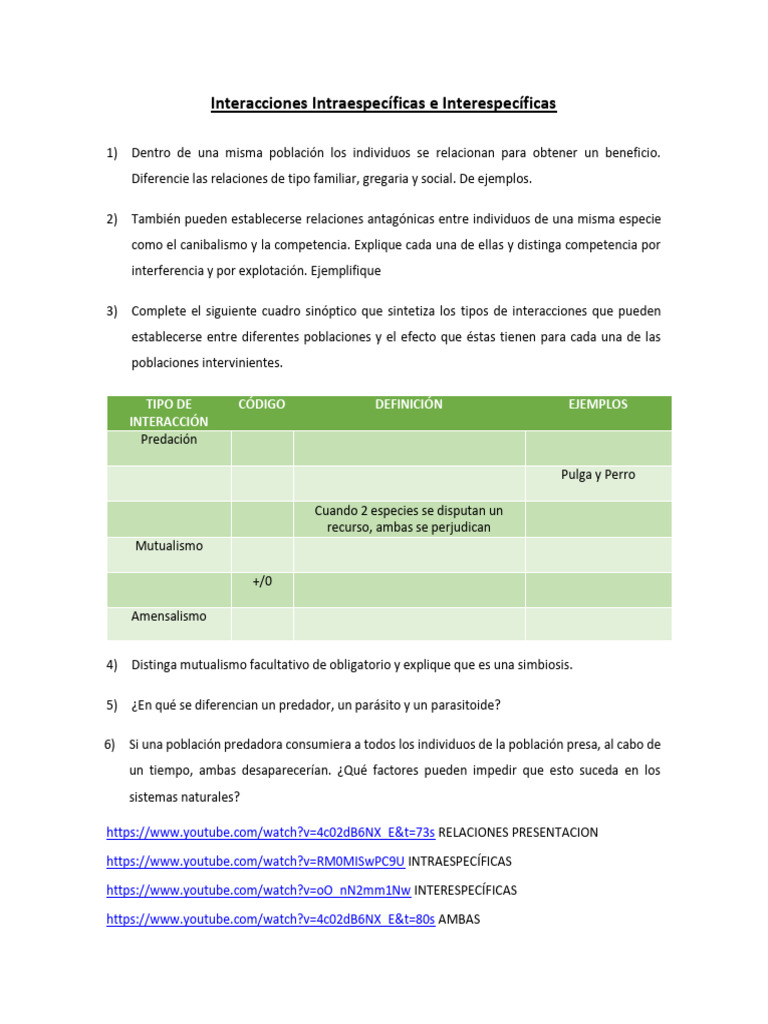 Interacciones Intraespecíficas e Interespecíficas

1) Dentro de una misma población los individuos se relacionan para obtener un beneficio. Diferencie las relaciones de tipo familiar, gregaria y social. De ejemplos.

2) También pueden establecerse relaciones antagónicas entre individuos de una misma especie como el canibalismo y la competencia. Explique cada una de ellas y distinga competencia por interferencia y por explotación. Ejemplifique

3) Complete el siguiente cuadro sinóptico que sintetiza los tipos de interacciones que pueden establecerse entre diferentes poblaciones y el efecto que éstas tienen para cada una de las poblaciones intervinientes.

| TIPO DE INTERACCIÓN | CÓDIGO | DEFINICIÓN | EJEMPLOS |
|---|---|---|---|
| Predación | | | |
| | | | Pulga y Perro |
| | | Cuando 2 especies se disputan un recurso, ambas se perjudican | |
| Mutualismo | | | |
| | +/0 | | |
| Amensalismo | | | |

4) Distinga mutualismo facultativo de obligatorio y explique que es una simbiosis.

5) ¿En qué se diferencian un predador, un parásito y un parasitoide?

6) Si una población predadora consumiera a todos los individuos de la población presa, al cabo de un tiempo, ambas desaparecerían. ¿Qué factores pueden impedir que esto suceda en los sistemas naturales?

https://www.youtube.com/watch?v=4c02dB6NX_E&t=73s RELACIONES PRESENTACION

https://www.youtube.com/watch?v=RM0MISwPC9U INTRAESPECÍFICAS

https://www.youtube.com/watch?v=oO_nN2mm1Nw INTERESPECÍFICAS

https://www.youtube.com/watch?v=4c02dB6NX_E&t=80s AMBAS